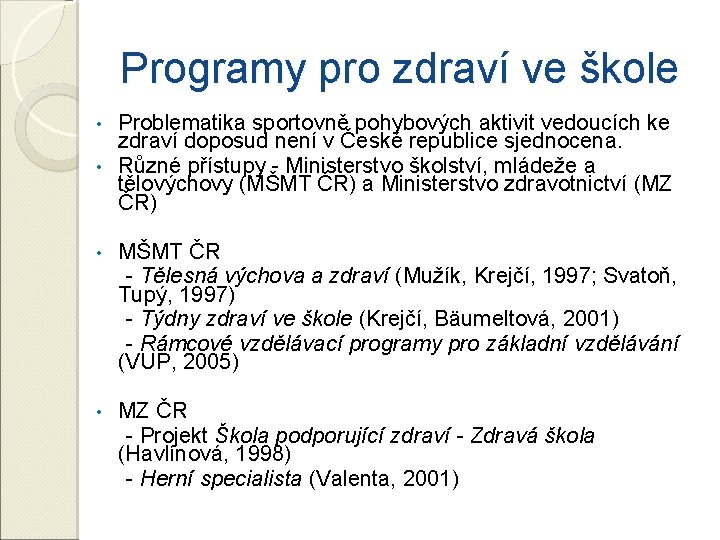 Programy pro zdraví ve škole

• Problematika sportovně pohybových aktivit vedoucích ke zdraví doposud není v České republice sjednocena.
• Různé přístupy - Ministerstvo školství, mládeže a tělovýchovy (MŠMT ČR) a Ministerstvo zdravotnictví (MZ ČR)

• MŠMT ČR
- Tělesná výchova a zdraví (Mužík, Krejčí, 1997; Svatoň, Tupý, 1997)
- Týdny zdraví ve škole (Krejčí, Bäumeltová, 2001)
- Rámcové vzdělávací programy pro základní vzdělávání (VÚP, 2005)

• MZ ČR
- Projekt Škola podporující zdraví - Zdravá škola (Havlínová, 1998)
- Herní specialista (Valenta, 2001)